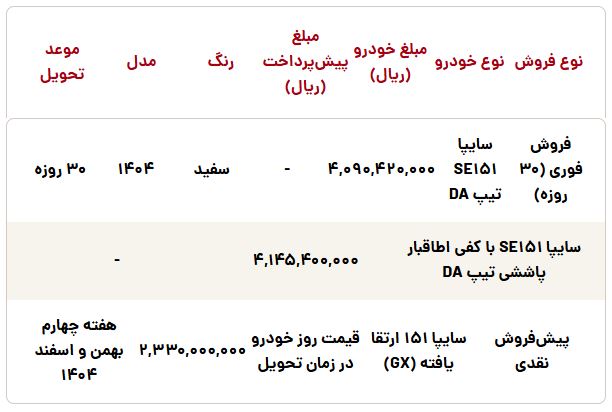 | نوع فروش | نوع خودرو | مبلغ خودرو (ریال) | مبلغ پیش‌پرداخت (ریال) | رنگ | مدل | موعد تحویل |
|---|---|---|---|---|---|---|
| فروش فوری (۳۰ روزه) | سایپا SE۱۵۱ تیپ DA | ۴,۰۹۰,۴۲۰,۰۰۰ | - | سفید | ۱۴۰۴ | ۳۰ روزه |
| سایپا SE۱۵۱ با کفی اطاقبار پاششی تیپ DA | | ۴,۱۴۵,۴۰۰,۰۰۰ | | | - | |
| پیش‌فروش نقدی | سایپا ۱۵۱ ارتقا یافته (GX) | قیمت روز خودرو در زمان تحویل | ۲,۳۳۰,۰۰۰,۰۰۰ | | | هفته چهارم بهمن و اسفند ۱۴۰۴ |